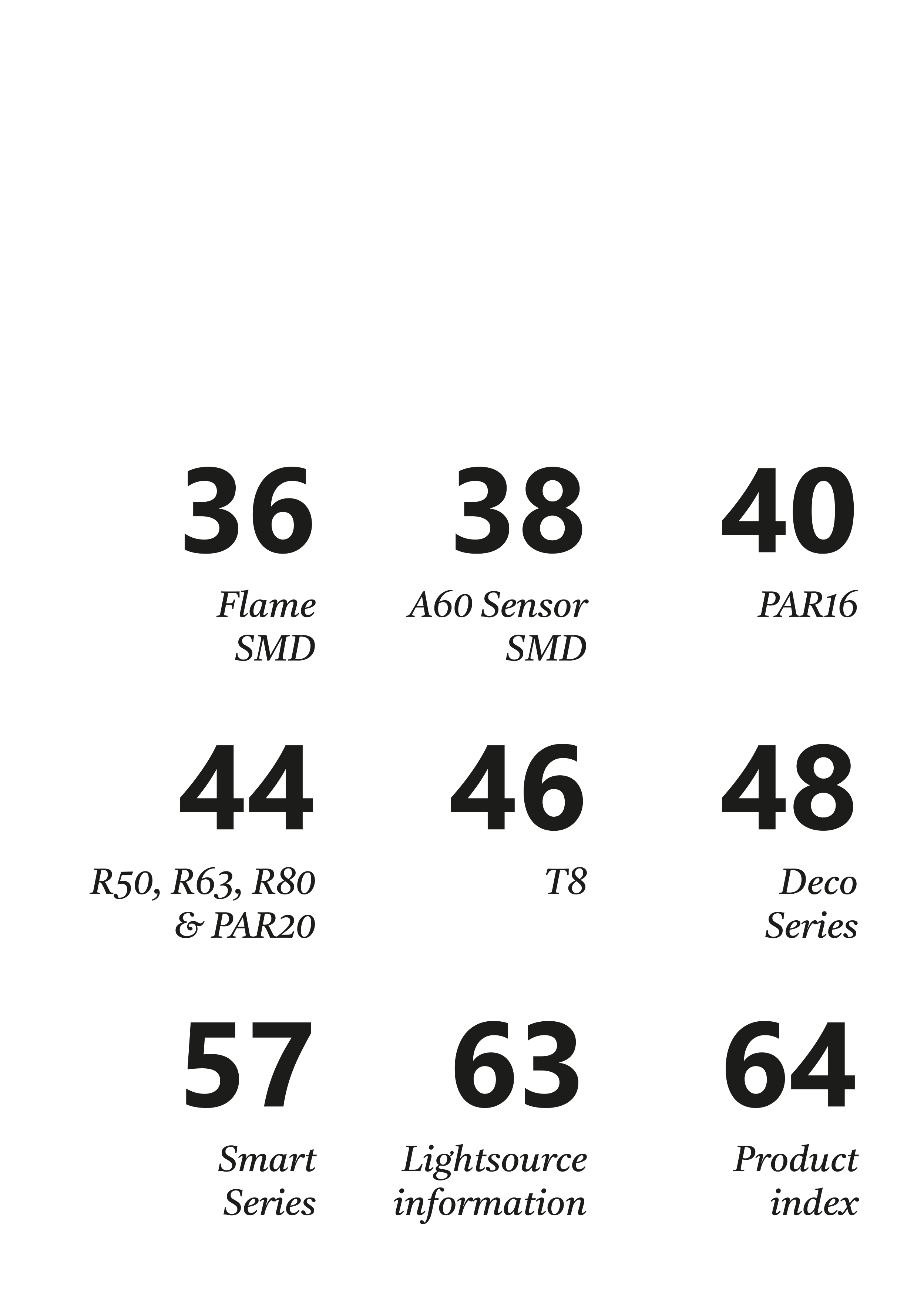 36
Flame
SMD

38
A60 Sensor
SMD

40
PAR16

44
R50, R63, R80
& PAR20

46
T8

48
Deco
Series

57
Smart
Series

63
Lightsource
information

64
Product
index